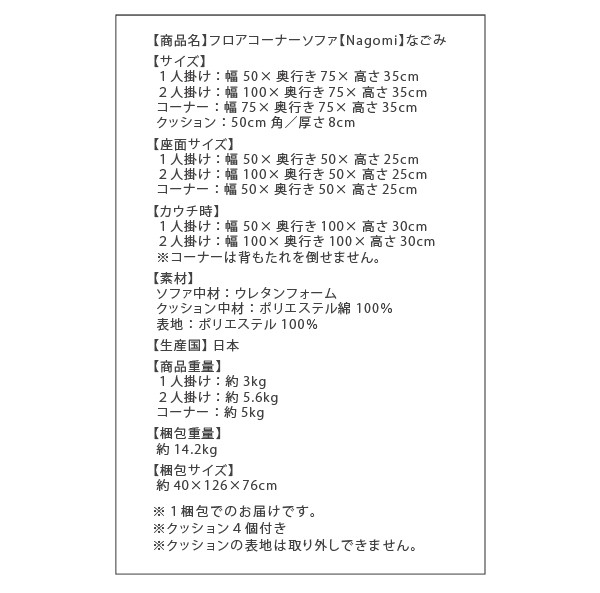 【商品名】フロアコーナーソファ【Nagomi】なごみ

【サイズ】
１人掛け：幅 50× 奥行き 75× 高さ 35cm
２人掛け：幅 100× 奥行き 75× 高さ 35cm
コーナー：幅 75× 奥行き 75× 高さ 35cm
クッション：50cm 角／厚さ 8cm

【座面サイズ】
１人掛け：幅 50× 奥行き 50× 高さ 25cm
２人掛け：幅 100× 奥行き 50× 高さ 25cm
コーナー：幅 50× 奥行き 50× 高さ 25cm

【カウチ時】
１人掛け：幅 50× 奥行き 100× 高さ 30cm
２人掛け：幅 100× 奥行き 100× 高さ 30cm
※コーナーは背もたれを倒せません。

【素材】
ソファ中材：ウレタンフォーム
クッション中材：ポリエステル綿 100%
表地：ポリエステル 100%

【生産国】日本

【商品重量】
１人掛け：約 3kg
２人掛け：約 5.6kg
コーナー：約 5kg

【梱包重量】
約 14.2kg

【梱包サイズ】
約 40×126×76cm

※１梱包でのお届けです。
※クッション４個付き
※クッションの表地は取り外しできません。